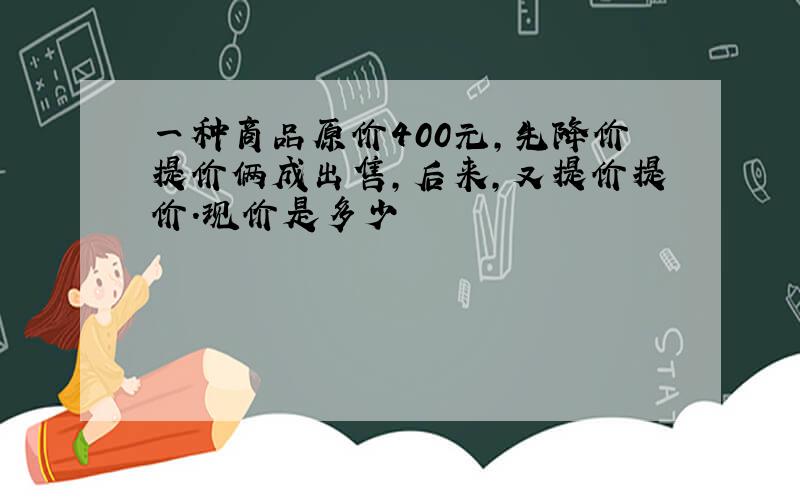 一种商品原价400元，先降价提价俩成出售，后来，又提价提价.现价是多少

STAT